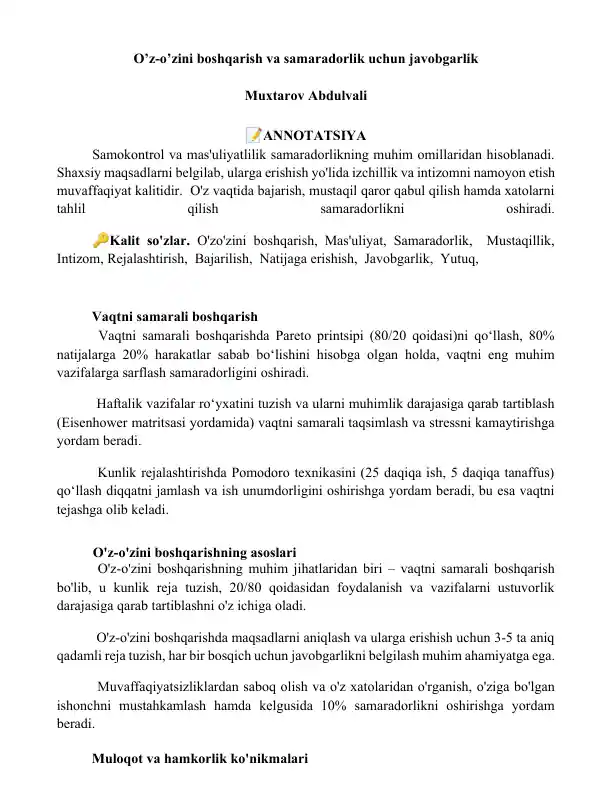 O'z-o'zini boshqarish va samaradorlik uchun javobgarlik

Muxtarov Abdulvali

📝ANNOTATSIYA

Samokontrol va mas'uliyatlilik samaradorlikning muhim omillaridan hisoblanadi. Shaxsiy maqsadlarni belgilab, ularga erishish yo'lida izchillik va intizomni namoyon etish muvaffaqiyat kalitidir. O'z vaqtida bajarish, mustaqil qaror qabul qilish hamda xatolarni tahlil qilish samaradorlikni oshiradi.

🔑Kalit so'zlar. O'zo'zini boshqarish, Mas'uliyat, Samaradorlik, Mustaqillik, Intizom, Rejalashtirish, Bajarilish, Natijaga erishish, Javobgarlik, Yutuq,

Vaqtni samarali boshqarish

Vaqtni samarali boshqarishda Pareto printsipi (80/20 qoidasi)ni qo'llash, 80% natijalarga 20% harakatlar sabab bo'lishini hisobga olgan holda, vaqtni eng muhim vazifalarga sarflash samaradorligini oshiradi.

Haftalik vazifalar ro'yxatini tuzish va ularni muhimlik darajasiga qarab tartiblash (Eisenhower matritsasi yordamida) vaqtni samarali taqsimlash va stressni kamaytirishga yordam beradi.

Kunlik rejalashtirishda Pomodoro texnikasini (25 daqiqa ish, 5 daqiqa tanaffus) qo'llash diqqatni jamlash va ish unumdorligini oshirishga yordam beradi, bu esa vaqtni tejashga olib keladi.

O'z-o'zini boshqarishning asoslari

O'z-o'zini boshqarishning muhim jihatlaridan biri – vaqtni samarali boshqarish bo'lib, u kunlik reja tuzish, 20/80 qoidasidan foydalanish va vazifalarni ustuvorlik darajasiga qarab tartiblashni o'z ichiga oladi.

O'z-o'zini boshqarishda maqsadlarni aniqlash va ularga erishish uchun 3-5 ta aniq qadamli reja tuzish, har bir bosqich uchun javobgarlikni belgilash muhim ahamiyatga ega.

Muvaffaqiyatsizliklardan saboq olish va o'z xatolaridan o'rganish, o'ziga bo'lgan ishonchni mustahkamlash hamda kelgusida 10% samaradorlikni oshirishga yordam beradi.

Muloqot va hamkorlik ko'nikmalari